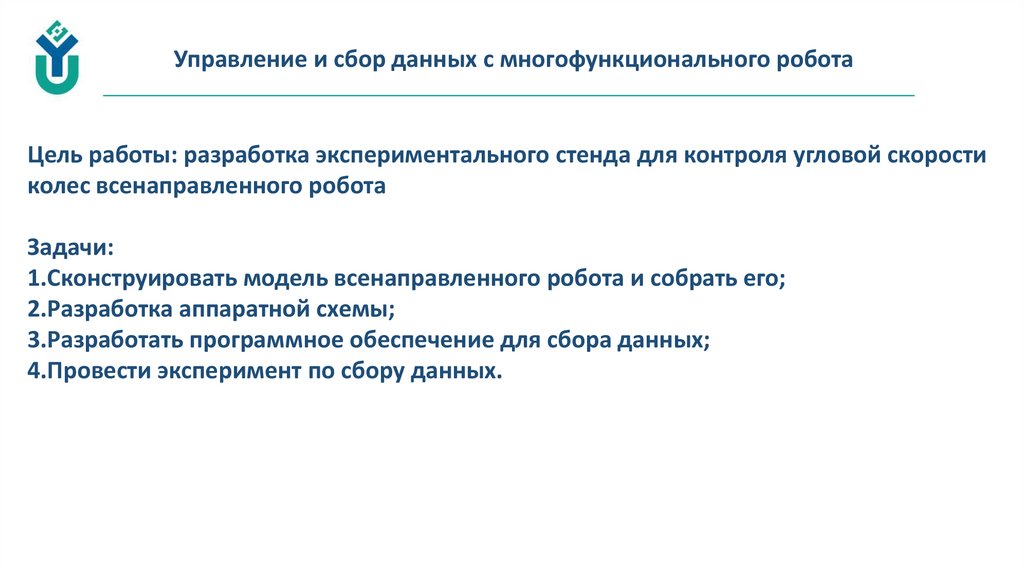 Управление и сбор данных с многофункционального робота

Цель работы: разработка экспериментального стенда для контроля угловой скорости колес всенаправленного робота

Задачи:
1.Сконструировать модель всенаправленного робота и собрать его;
2.Разработка аппаратной схемы;
3.Разработать программное обеспечение для сбора данных;
4.Провести эксперимент по сбору данных.